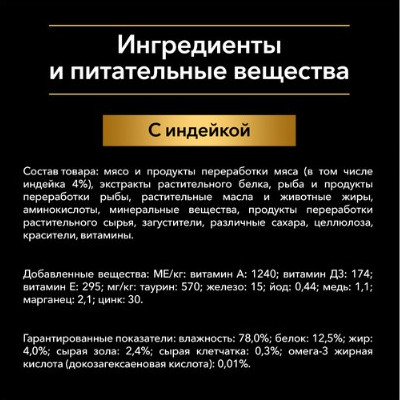 Ингредиенты
и питательные вещества

С индейкой

Состав товара: мясо и продукты переработки мяса (в том числе индейка 4%), экстракты растительного белка, рыба и продукты переработки рыбы, растительные масла и животные жиры, аминокислоты, минеральные вещества, продукты переработки растительного сырья, загустители, различные сахара, целлюлоза, красители, витамины.

Добавленные вещества: МЕ/кг: витамин А: 1240; витамин Д3: 174; витамин Е: 295; мг/кг: таурин: 570; железо: 15; йод: 0,44; медь: 1,1; марганец: 2,1; цинк: 30.

Гарантированные показатели: влажность: 78,0%; белок: 12,5%; жир: 4,0%; сырая зола: 2,4%; сырая клетчатка: 0,3%; омега-3 жирная кислота (докозагексаеновая кислота): 0,01%.